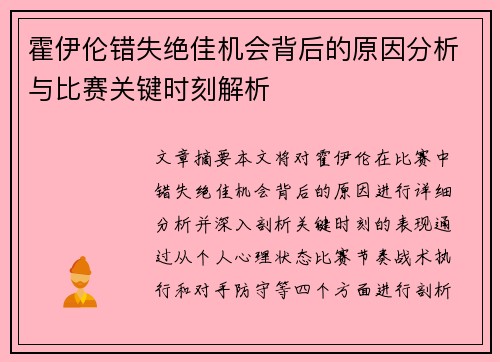 霍伊伦错失绝佳机会背后的原因分析与比赛关键时刻解析

文章摘要本文将对霍伊伦在比赛中错失绝佳机会背后的原因进行详细分析并深入剖析关键时刻的表现通过从个人心理状态比赛节奏战术执行和对手防守等四个方面进行剖析